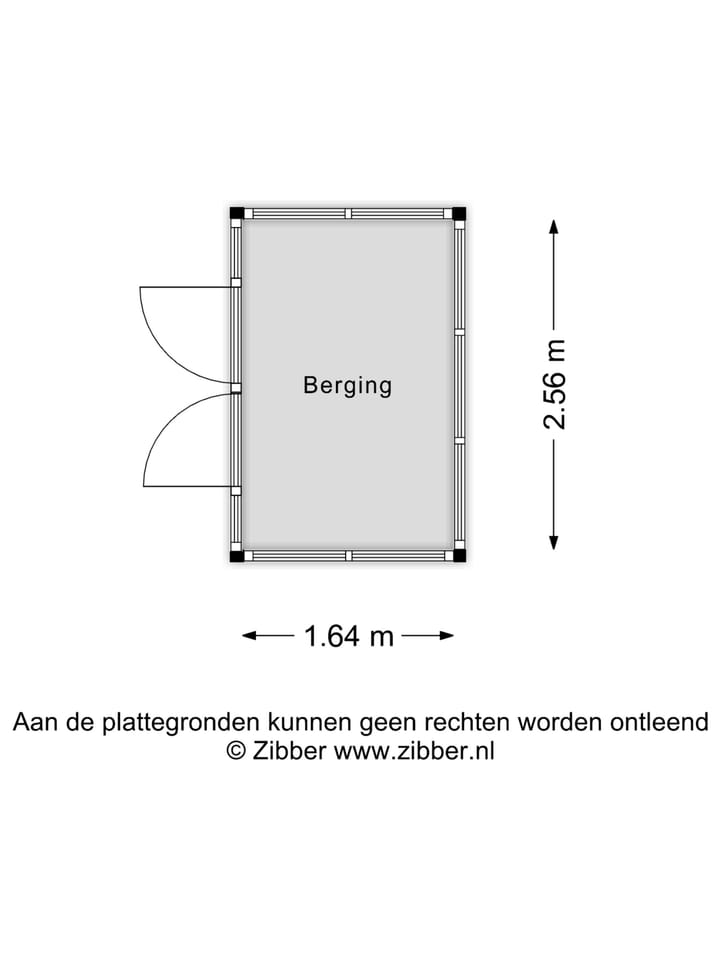 Berging

2.56 m

1.64 m

Aan de plattegronden kunnen geen rechten worden ontleend
© Zibber www.zibber.nl